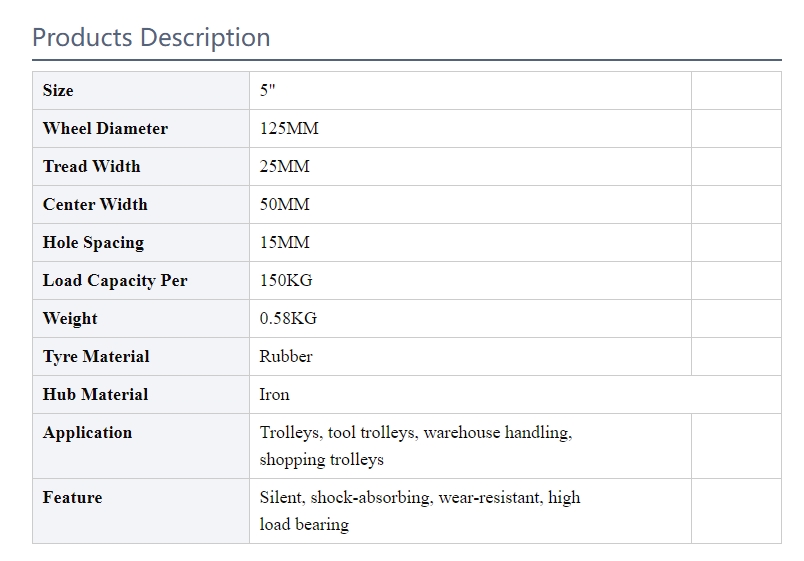 Products Description

| Size | 5" | |
|---|---|---|
| Wheel Diameter | 125MM | |
| Tread Width | 25MM | |
| Center Width | 50MM | |
| Hole Spacing | 15MM | |
| Load Capacity Per | 150KG | |
| Weight | 0.58KG | |
| Tyre Material | Rubber | |
| Hub Material | Iron | |
| Application | Trolleys, tool trolleys, warehouse handling, shopping trolleys | |
| Feature | Silent, shock-absorbing, wear-resistant, high load bearing | |